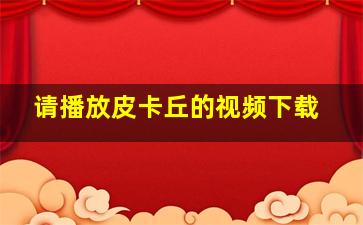 请播放皮卡丘的视频下载